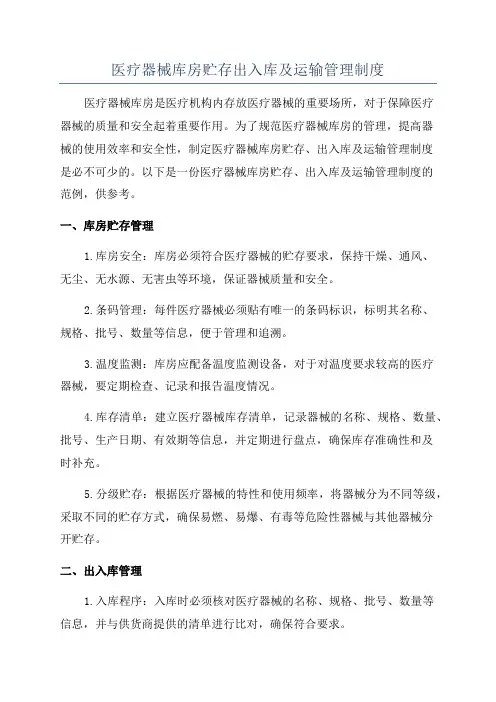 医疗器械库房贮存出入库及运输管理制度

医疗器械库房是医疗机构内存放医疗器械的重要场所，对于保障医疗器械的质量和安全起着重要作用。为了规范医疗器械库房的管理，提高器械的使用效率和安全性，制定医疗器械库房贮存、出入库及运输管理制度是必不可少的。以下是一份医疗器械库房贮存、出入库及运输管理制度的范例，供参考。

一、库房贮存管理

1.库房安全：库房必须符合医疗器械的贮存要求，保持干燥、通风、无尘、无水源、无害虫等环境，保证器械质量和安全。

2.条码管理：每件医疗器械必须贴有唯一的条码标识，标明其名称、规格、批号、数量等信息，便于管理和追溯。

3.温度监测：库房应配备温度监测设备，对于对温度要求较高的医疗器械，要定期检查、记录和报告温度情况。

4.库存清单：建立医疗器械库存清单，记录器械的名称、规格、数量、批号、生产日期、有效期等信息，并定期进行盘点，确保库存准确性和及时补充。

5.分级贮存：根据医疗器械的特性和使用频率，将器械分为不同等级，采取不同的贮存方式，确保易燃、易爆、有毒等危险性器械与其他器械分开贮存。

二、出入库管理

1.入库程序：入库时必须核对医疗器械的名称、规格、批号、数量等信息，并与供货商提供的清单进行比对，确保符合要求。